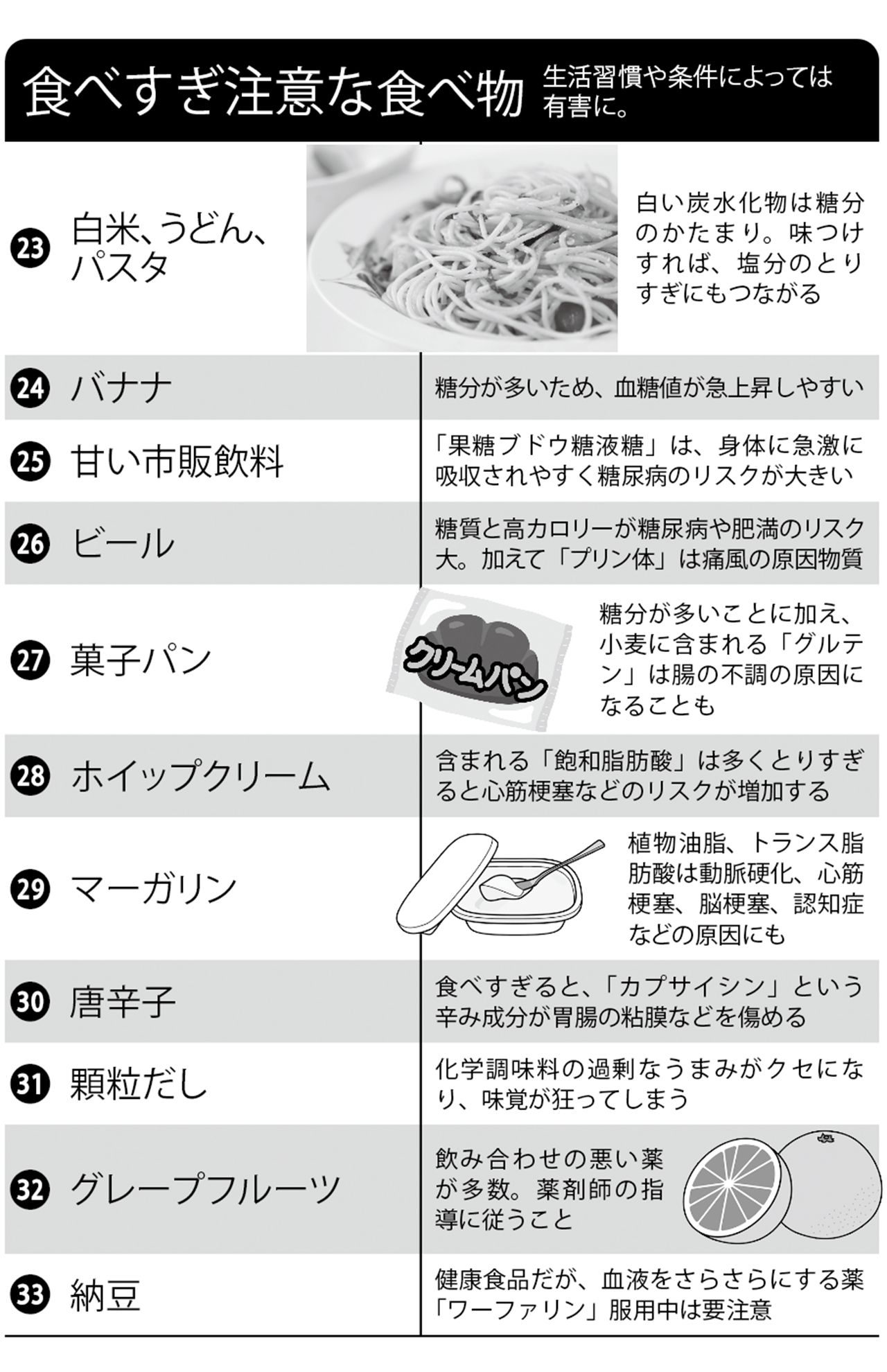 食べすぎ注意な食べ物 生活習慣や条件によっては有害に。

| | |
|---|---|
| 23 白米、うどん、パスタ | 白い炭水化物は糖分のかたまり。味つけすれば、塩分のとりすぎにもつながる |
| 24 バナナ | 糖分が多いため、血糖値が急上昇しやすい |
| 25 甘い市販飲料 | 「果糖ブドウ糖液糖」は、身体に急激に吸収されやすく糖尿病のリスクが大きい |
| 26 ビール | 糖質と高カロリーが糖尿病や肥満のリスク大。加えて「プリン体」は痛風の原因物質 |
| 27 菓子パン | クリームパン 糖分が多いことに加え、小麦に含まれる「グルテン」は腸の不調の原因になることも |
| 28 ホイップクリーム | 含まれる「飽和脂肪酸」は多くとりすぎると心筋梗塞などのリスクが増加する |
| 29 マーガリン | 植物油脂、トランス脂肪酸は動脈硬化、心筋梗塞、脳梗塞、認知症などの原因にも |
| 30 唐辛子 | 食べすぎると、「カプサイシン」という辛み成分が胃腸の粘膜などを傷める |
| 31 顆粒だし | 化学調味料の過剰なうまみがクセになり、味覚が狂ってしまう |
| 32 グレープフルーツ | 飲み合わせの悪い薬が多数。薬剤師の指導に従うこと |
| 33 納豆 | 健康食品だが、血液をさらさらにする薬「ワーファリン」服用中は要注意 |